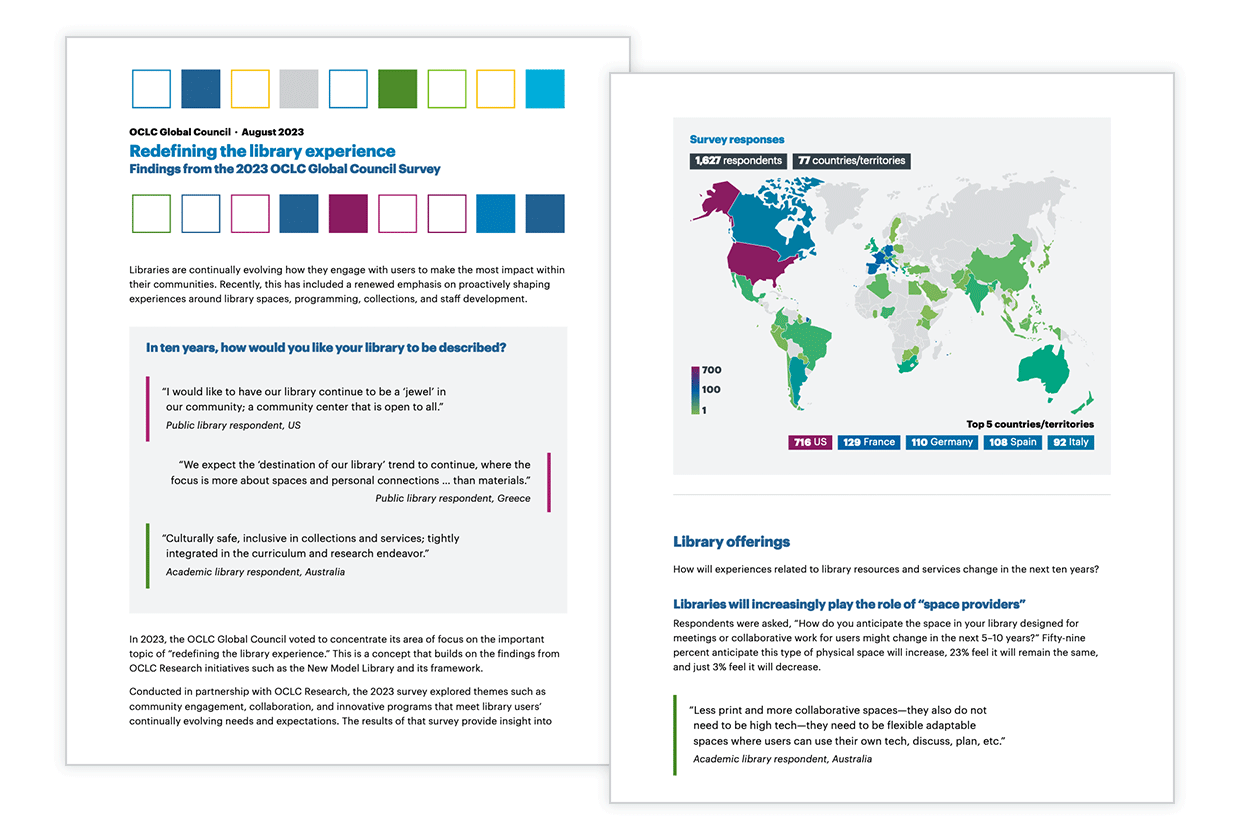 OCLC Global Council · August 2023

Redefining the library experience
Findings from the 2023 OCLC Global Council Survey

Libraries are continually evolving how they engage with users to make the most impact within their communities. Recently, this has included a renewed emphasis on proactively shaping experiences around library spaces, programming, collections, and staff development.

In ten years, how would you like your library to be described?

"I would like to have our library continue to be a 'jewel' in our community; a community center that is open to all."
Public library respondent, US

"We expect the 'destination of our library' trend to continue, where the focus is more about spaces and personal connections … than materials."
Public library respondent, Greece

"Culturally safe, inclusive in collections and services; tightly integrated in the curriculum and research endeavor."
Academic library respondent, Australia

In 2023, the OCLC Global Council voted to concentrate its area of focus on the important topic of "redefining the library experience." This is a concept that builds on the findings from OCLC Research initiatives such as the New Model Library and its framework.

Conducted in partnership with OCLC Research, the 2023 survey explored themes such as community engagement, collaboration, and innovative programs that meet library users' continually evolving needs and expectations. The results of that survey provide insight into

Survey responses
1,627 respondents
77 countries/territories

700
100
1

Top 5 countries/territories
716 US
129 France
110 Germany
108 Spain
92 Italy

Library offerings

How will experiences related to library resources and services change in the next ten years?

Libraries will increasingly play the role of "space providers"

Respondents were asked, "How do you anticipate the space in your library designed for meetings or collaborative work for users might change in the next 5–10 years?" Fifty-nine percent anticipate this type of physical space will increase, 23% feel it will remain the same, and just 3% feel it will decrease.

"Less print and more collaborative spaces—they also do not need to be high tech—they need to be flexible adaptable spaces where users can use their own tech, discuss, plan, etc."
Academic library respondent, Australia